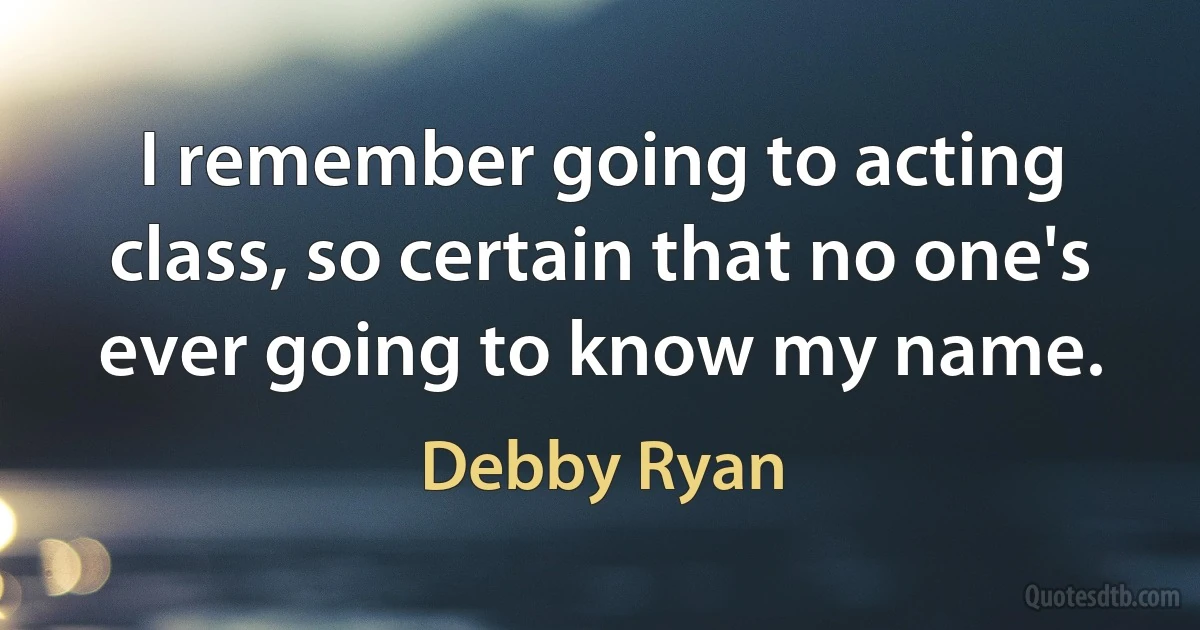 I remember going to acting class, so certain that no one's ever going to know my name.

Debby Ryan

Quotesdtb.com